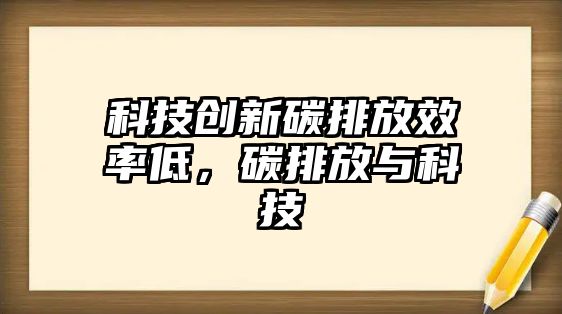 科技创新碳排放效率低，碳排放与科技